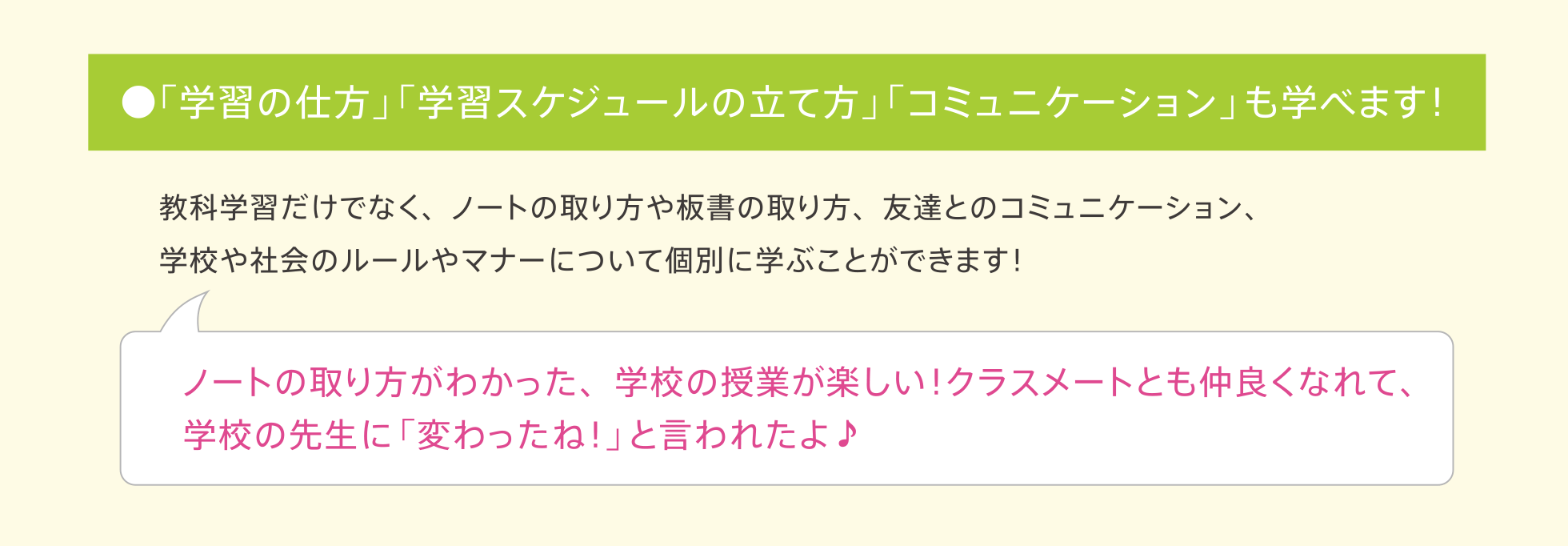 ●「学習の仕方」「学習スケジュールの立て方」「コミュニケーション」も学べます!

教科学習だけでなく、ノートの取り方や板書の取り方、友達とのコミュニケーション、学校や社会のルールやマナーについて個別に学ぶことができます!

ノートの取り方がわかった、学校の授業が楽しい!クラスメートとも仲良くなれて、学校の先生に「変わったね!」と言われたよ♪